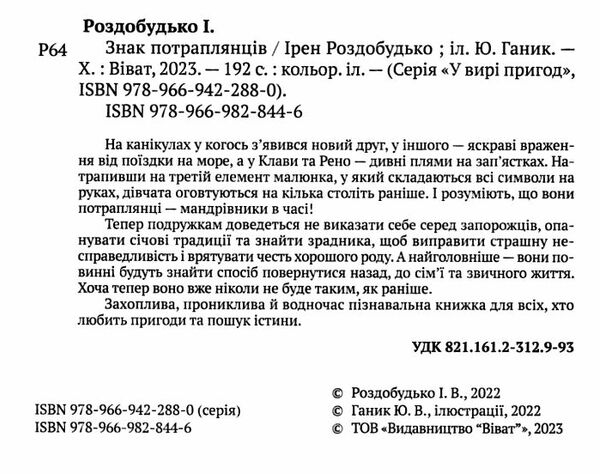 Роздобудько І.

Р64 Знак потраплянців / Ірен Роздобудько ; іл. Ю. Ганик. — Х. : Віват, 2023. — 192 с. : кольор. іл. — (Серія «У вирі пригод», ISBN 978-966-942-288-0).
ISBN 978-966-982-844-6

На канікулах у когось з'явився новий друг, у іншого — яскраві враження від поїздки на море, а у Клави та Рено — дивні плями на зап'ястках. Натрапивши на третій елемент малюнка, у який складаються всі символи на руках, дівчата оговтуються на кілька століть раніше. І розуміють, що вони потраплянці — мандрівники в часі!

Тепер подружкам доведеться не виказати себе серед запорожців, опанувати січові традиції та знайти зрадника, щоб виправити страшну несправедливість і врятувати честь хорошого роду. А найголовніше — вони повинні будуть знайти спосіб повернутися назад, до сім'ї та звичного життя. Хоча тепер воно вже ніколи не буде таким, як раніше.

Захоплива, прониклива й водночас пізнавальна книжка для всіх, хто любить пригоди та пошук істини.

УДК 821.161.2-312.9-93

ISBN 978-966-942-288-0 (серія)
ISBN 978-966-982-844-6

© Роздобудько І. В., 2022
© Ганик Ю. В., ілюстрації, 2022
© ТОВ «Видавництво "Віват"», 2023